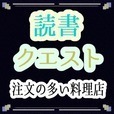 読書
クエスト
注文の多い料理店